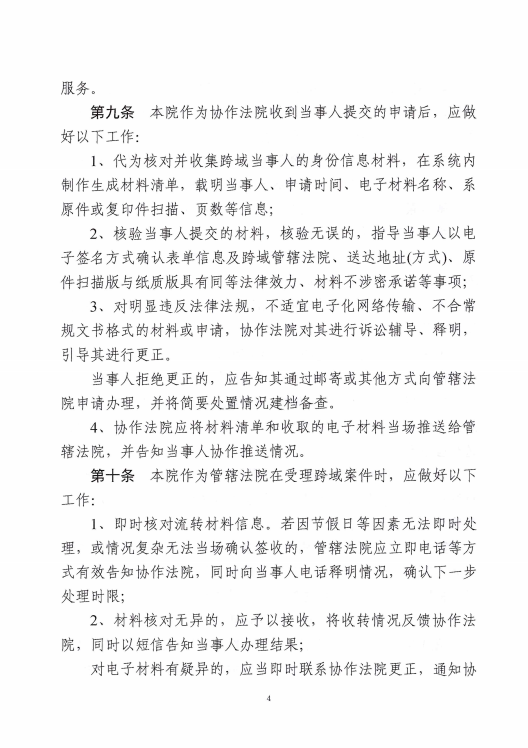 服务。

第九条　本院作为协作法院收到当事人提交的申请后，应做好以下工作：

1、代为核对并收集跨域当事人的身份信息材料，在系统内制作生成材料清单，载明当事人、申请时间、电子材料名称、系原件或复印件扫描、页数等信息；

2、核验当事人提交的材料，核验无误的，指导当事人以电子签名方式确认表单信息及跨域管辖法院、送达地址(方式)、原件扫描版与纸质版具有同等法律效力、材料不涉密承诺等事项；

3、对明显违反法律法规，不适宜电子化网络传输、不合常规文书格式的材料或申请，协作法院对其进行诉讼辅导、释明，引导其进行更正。

当事人拒绝更正的，应告知其通过邮寄或其他方式向管辖法院申请办理，并将简要处置情况建档备查。

4、协作法院应将材料清单和收取的电子材料当场推送给管辖法院，并告知当事人协作推送情况。

第十条　本院作为管辖法院在受理跨域案件时，应做好以下工作：

1、即时核对流转材料信息。若因节假日等因素无法即时处理，或情况复杂无法当场确认签收的，管辖法院应立即电话等方式有效告知协作法院，同时向当事人电话释明情况，确认下一步处理时限；

2、材料核对无异的，应予以接收，将收转情况反馈协作法院，同时以短信告知当事人办理结果；

对电子材料有疑异的，应当即时联系协作法院更正，通知协

4